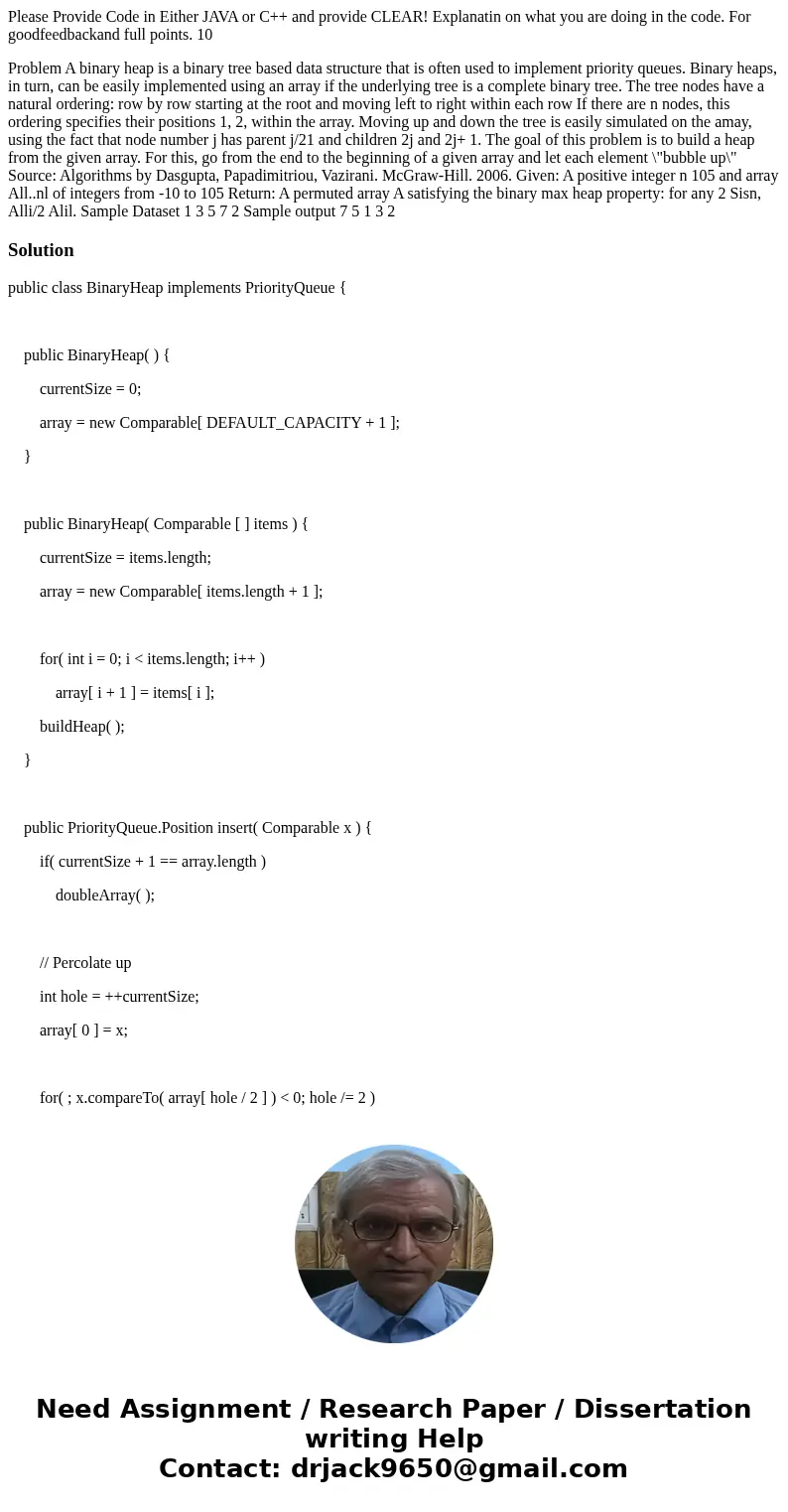 Please Provide Code in Either JAVA or C++ and provide CLEAR! Explanatin on what you are doing in the code. For goodfeedbackand full points. 10

Problem A binary heap is a binary tree based data structure that is often used to implement priority queues. Binary heaps, in turn, can be easily implemented using an array if the underlying tree is a complete binary tree. The tree nodes have a natural ordering: row by row starting at the root and moving left to right within each row If there are n nodes, this ordering specifies their positions 1, 2, within the array. Moving up and down the tree is easily simulated on the amay, using the fact that node number j has parent j/21 and children 2j and 2j+ 1. The goal of this problem is to build a heap from the given array. For this, go from the end to the beginning of a given array and let each element \"bubble up\" Source: Algorithms by Dasgupta, Papadimitriou, Vazirani. McGraw-Hill. 2006. Given: A positive integer n 105 and array All..nl of integers from -10 to 105 Return: A permuted array A satisfying the binary max heap property: for any 2 Sisn, Alli/2 Alil. Sample Dataset 1 3 5 7 2 Sample output 7 5 1 3 2

Solution

public class BinaryHeap implements PriorityQueue {

public BinaryHeap( ) {

currentSize = 0;

array = new Comparable[ DEFAULT_CAPACITY + 1 ];

}

public BinaryHeap( Comparable [ ] items ) {

currentSize = items.length;

array = new Comparable[ items.length + 1 ];

for( int i = 0; i < items.length; i++ )

array[ i + 1 ] = items[ i ];

buildHeap( );

}

public PriorityQueue.Position insert( Comparable x ) {

if( currentSize + 1 == array.length )

doubleArray( );

// Percolate up

int hole = ++currentSize;

array[ 0 ] = x;

for( ; x.compareTo( array[ hole / 2 ] ) < 0; hole /= 2 )

Need Assignment / Research Paper / Dissertation writing Help
Contact: drjack9650@gmail.com